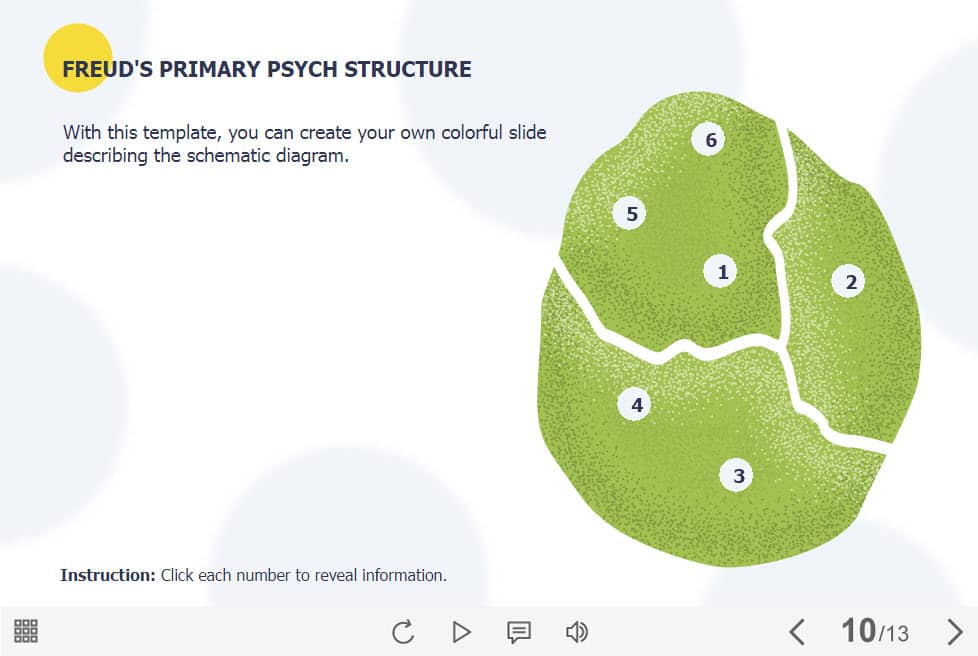 FREUD'S PRIMARY PSYCH STRUCTURE

With this template, you can create your own colorful slide describing the schematic diagram.

6

5

1

2

4

3

Instruction: Click each number to reveal information.

10/13